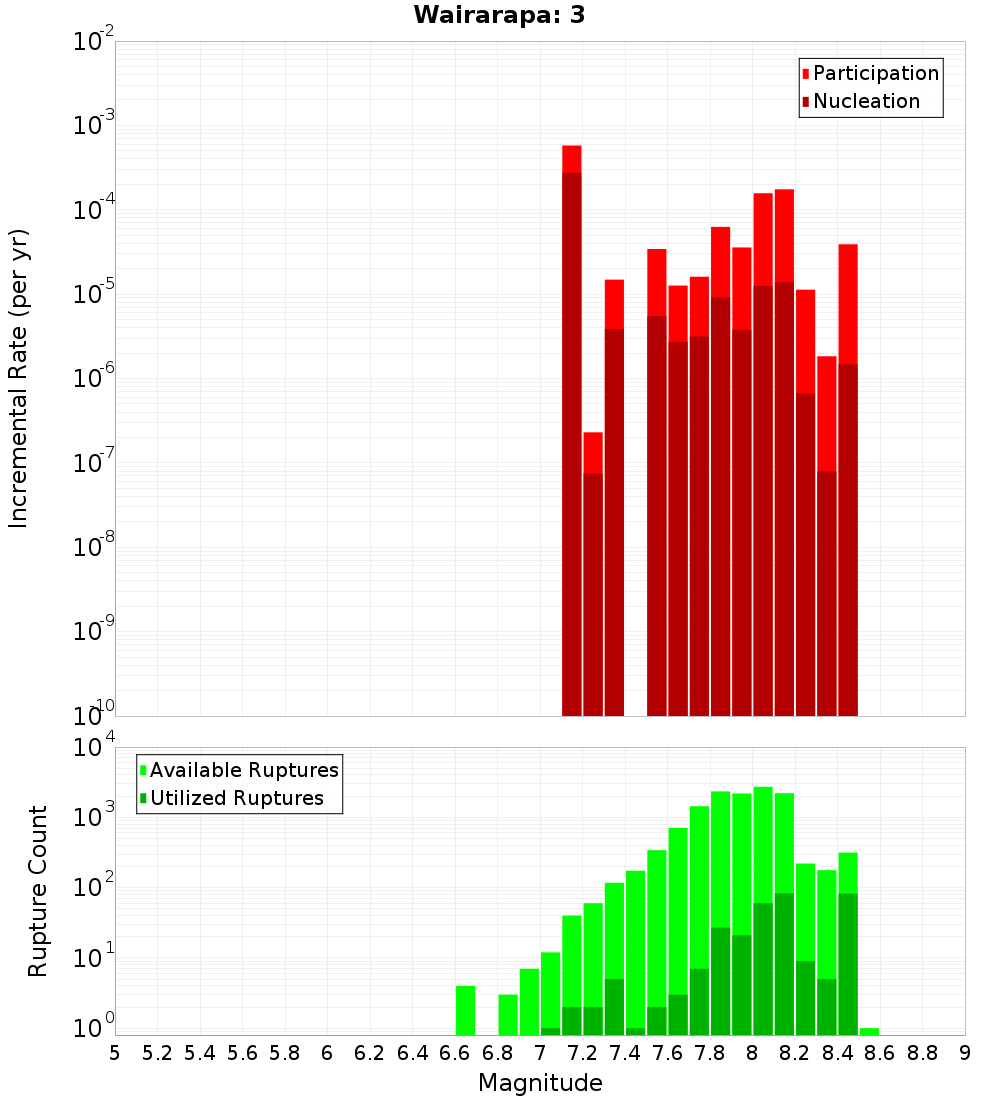 Wairarapa: 3

Participation
Nucleation

Incremental Rate (per yr)

$10^{-2}$
$10^{-3}$
$10^{-4}$
$10^{-5}$
$10^{-6}$
$10^{-7}$
$10^{-8}$
$10^{-9}$
$10^{-10}$

Available Ruptures
Utilized Ruptures

Rupture Count

$10^{4}$
$10^{3}$
$10^{2}$
$10^{1}$
$10^{0}$

5 5.2 5.4 5.6 5.8 6 6.2 6.4 6.6 6.8 7 7.2 7.4 7.6 7.8 8 8.2 8.4 8.6 8.8 9

Magnitude